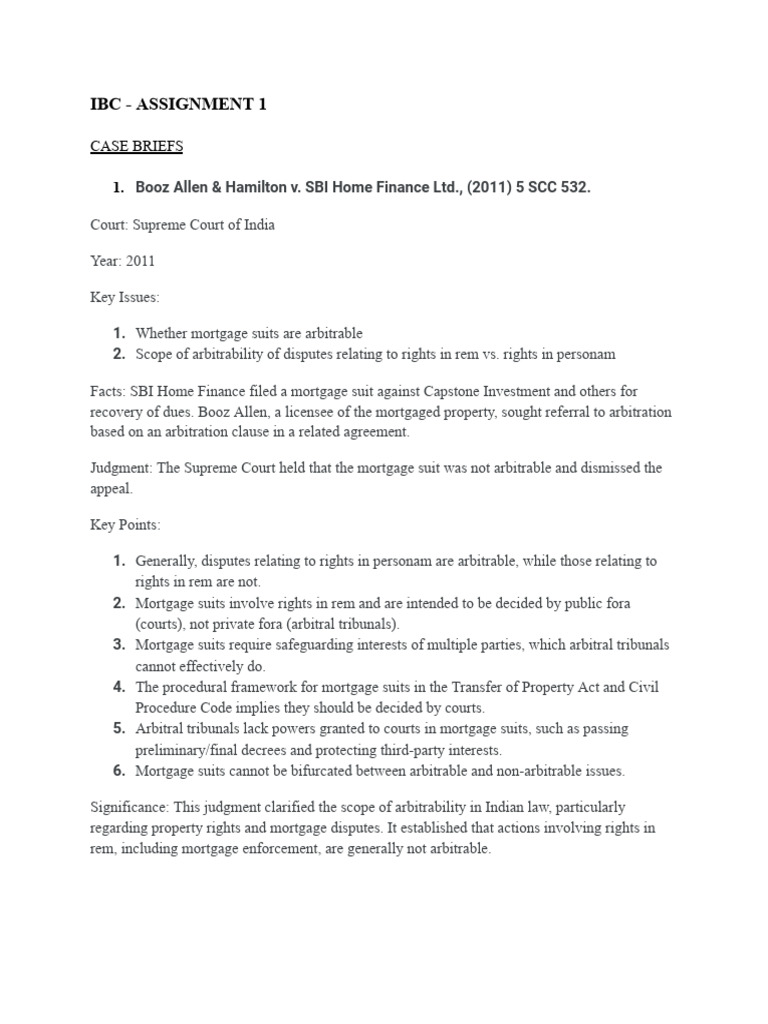 IBC - ASSIGNMENT 1

CASE BRIEFS

1. Booz Allen & Hamilton v. SBI Home Finance Ltd., (2011) 5 SCC 532.

Court: Supreme Court of India

Year: 2011

Key Issues:

1. Whether mortgage suits are arbitrable
2. Scope of arbitrability of disputes relating to rights in rem vs. rights in personam

Facts: SBI Home Finance filed a mortgage suit against Capstone Investment and others for recovery of dues. Booz Allen, a licensee of the mortgaged property, sought referral to arbitration based on an arbitration clause in a related agreement.

Judgment: The Supreme Court held that the mortgage suit was not arbitrable and dismissed the appeal.

Key Points:

1. Generally, disputes relating to rights in personam are arbitrable, while those relating to rights in rem are not.
2. Mortgage suits involve rights in rem and are intended to be decided by public fora (courts), not private fora (arbitral tribunals).
3. Mortgage suits require safeguarding interests of multiple parties, which arbitral tribunals cannot effectively do.
4. The procedural framework for mortgage suits in the Transfer of Property Act and Civil Procedure Code implies they should be decided by courts.
5. Arbitral tribunals lack powers granted to courts in mortgage suits, such as passing preliminary/final decrees and protecting third-party interests.
6. Mortgage suits cannot be bifurcated between arbitrable and non-arbitrable issues.

Significance: This judgment clarified the scope of arbitrability in Indian law, particularly regarding property rights and mortgage disputes. It established that actions involving rights in rem, including mortgage enforcement, are generally not arbitrable.